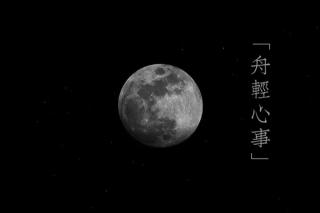 「舟輕心事」